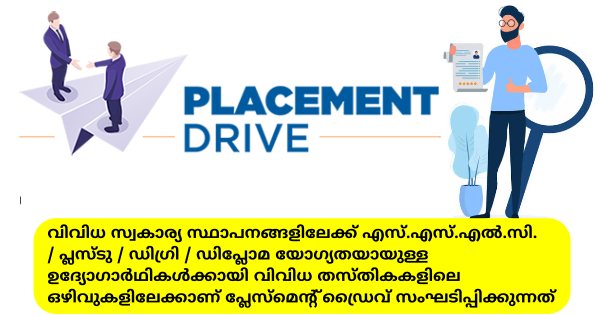 PLACEMENT
DRIVE

വിവിധ സ്വകാര്യ സ്ഥാപനങ്ങളിലേക്ക് എസ്.എസ്.എൽ.സി. / പ്ലസ്ടു / ഡിഗ്രി / ഡിപ്ലോമ യോഗ്യതയായുള്ള ഉദ്യോഗാർഥികൾക്കായി വിവിധ തസ്തികകളിലെ ഒഴിവുകളിലേക്കാണ് പ്ലേസ്മെന്റ് ഡ്രൈവ് സംഘടിപ്പിക്കുന്നത്